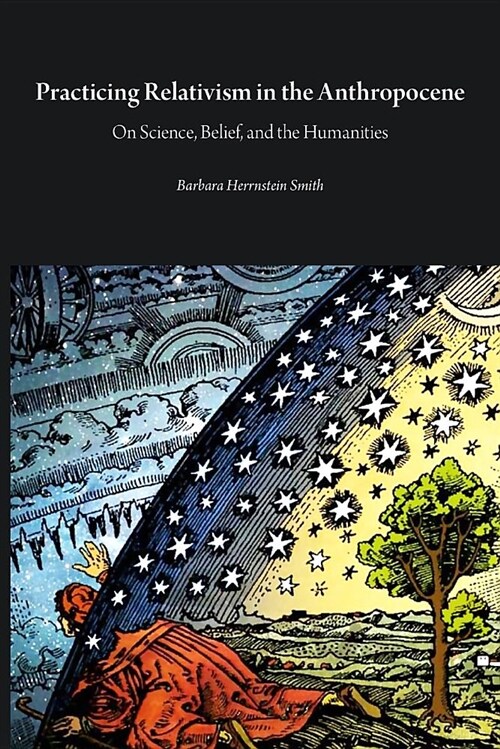 Practicing Relativism in the Anthropocene

On Science, Belief, and the Humanities

Barbara Herrnstein Smith